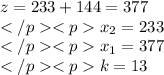 $z = 233 + 144 = 377$

$</p><p> x_2 = 233$

$</p><p> x_1 = 377$

$</p><p> k = 13$